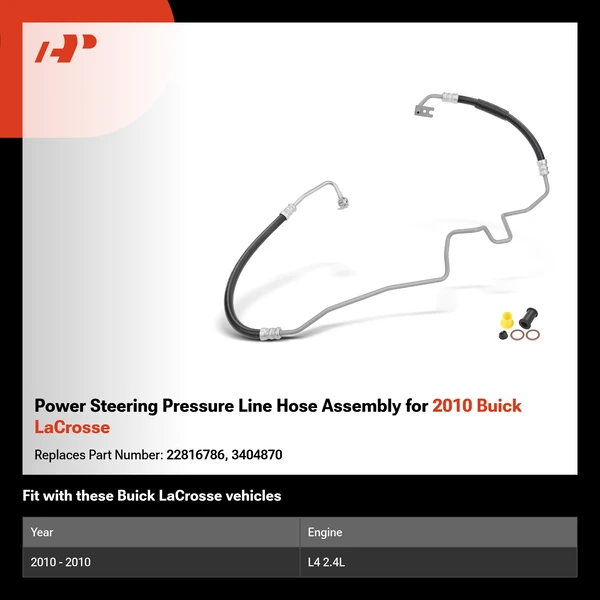 Power Steering Pressure Line Hose Assembly for 2010 Buick LaCrosse

Replaces Part Number: 22816786, 3404870

Fit with these Buick LaCrosse vehicles

| Year | Engine |
|---|---|
| 2010 - 2010 | L4 2.4L |